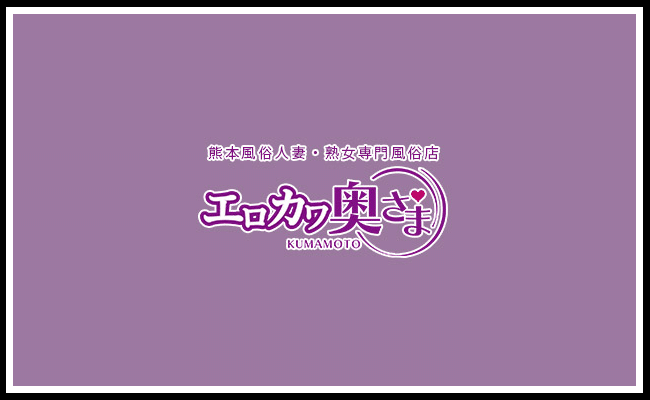 熊本風俗人妻・熟女専門風俗店

エロカワ奥さま

KUMAMOTO